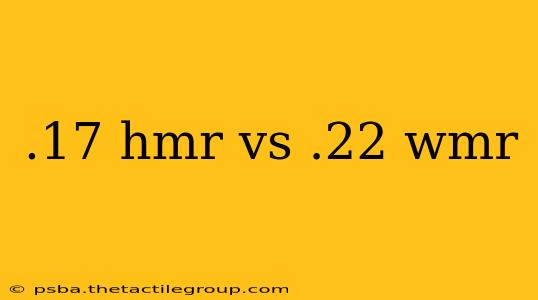 .17 hmr vs .22 wmr

© psba.thetactilegroup.com